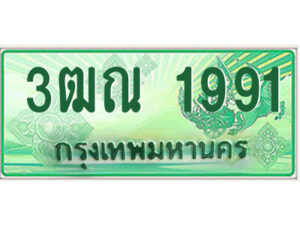 3ฒณ 1991
กรุงเทพมหานคร